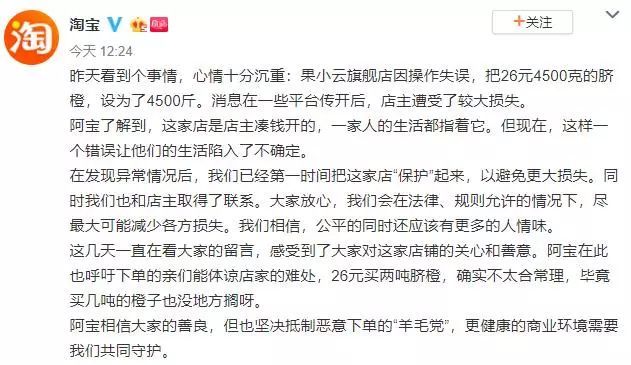 淘

淘宝

+关注

今天 12:24

昨天看到个事情，心情十分沉重：果小云旗舰店因操作失误，把26元4500克的脐橙，设为了4500斤。消息在一些平台传开后，店主遭受了较大损失。

阿宝了解到，这家店是店主凑钱开的，一家人的生活都指着它。但现在，这样一个错误让他们的生活陷入了不确定。

在发现异常情况后，我们已经第一时间把这家店“保护”起来，以避免更大损失。同时我们也和店主取得了联系。大家放心，我们会在法律、规则允许的情况下，尽最大可能减少各方损失。我们相信，公平的同时还应该有更多的人情味。

这几天一直在看大家的留言，感受到了大家对这家店铺的关心和善意。阿宝在此也呼吁下单的亲们能体谅店家的难处，26元买两吨脐橙，确实不太合常理，毕竟买几吨的橙子也没地方搁呀。

阿宝相信大家的善良，但也坚决抵制恶意下单的“羊毛党”，更健康的商业环境需要我们共同守护。